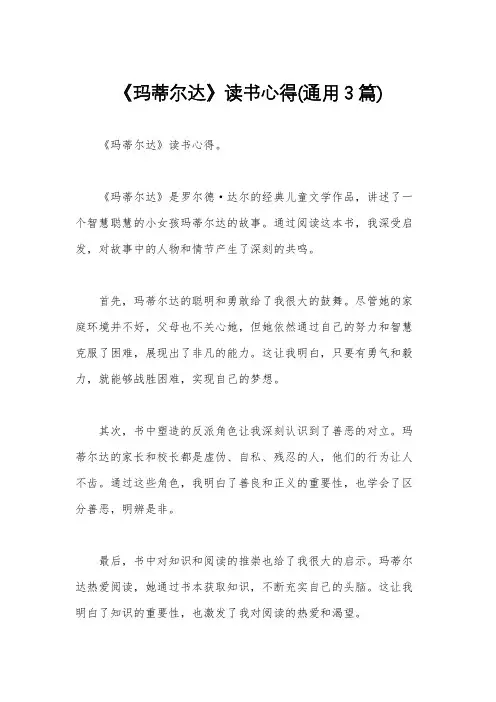 《玛蒂尔达》读书心得(通用3篇)

《玛蒂尔达》读书心得。

《玛蒂尔达》是罗尔德·达尔的经典儿童文学作品，讲述了一个智慧聪慧的小女孩玛蒂尔达的故事。通过阅读这本书，我深受启发，对故事中的人物和情节产生了深刻的共鸣。

首先，玛蒂尔达的聪明和勇敢给了我很大的鼓舞。尽管她的家庭环境并不好，父母也不关心她，但她依然通过自己的努力和智慧克服了困难，展现出了非凡的能力。这让我明白，只要有勇气和毅力，就能够战胜困难，实现自己的梦想。

其次，书中塑造的反派角色让我深刻认识到了善恶的对立。玛蒂尔达的家长和校长都是虚伪、自私、残忍的人，他们的行为让人不齿。通过这些角色，我明白了善良和正义的重要性，也学会了区分善恶，明辨是非。

最后，书中对知识和阅读的推崇也给了我很大的启示。玛蒂尔达热爱阅读，她通过书本获取知识，不断充实自己的头脑。这让我明白了知识的重要性，也激发了我对阅读的热爱和渴望。